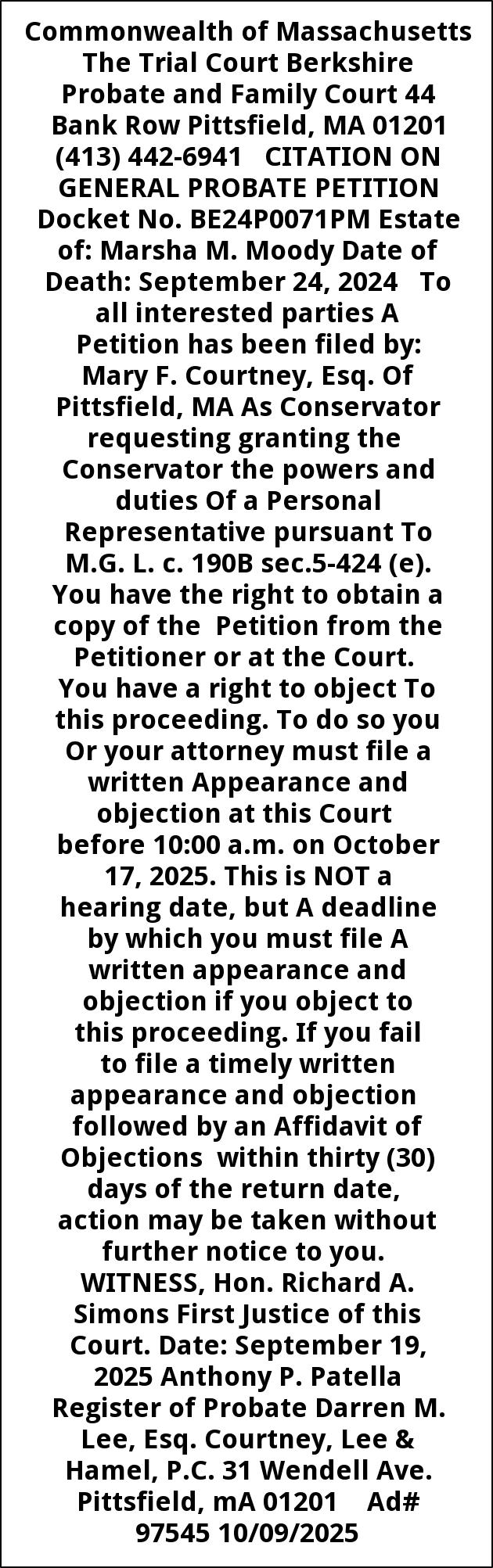 Commonwealth of Massachusetts The Trial Court Berkshire Probate and Family Court 44 Bank Row Pittsfield, MA 01201 (413) 442-6941 CITATION ON GENERAL PROBATE PETITION Docket No. BE24P0071PM Estate of: Marsha M. Moody Date of Death: September 24, 2024 To all interested parties A Petition has been filed by: Mary F. Courtney, Esq. Of Pittsfield, MA As Conservator requesting granting the Conservator the powers and duties Of a Personal Representative pursuant To M.G. L. c. 190B sec.5-424 (e). You have the right to obtain a copy of the Petition from the Petitioner or at the Court. You have a right to object To this proceeding. To do so you Or your attorney must file a written Appearance and objection at this Court before 10:00 a.m. on October 17, 2025. This is NOT a hearing date, but A deadline by which you must file A written appearance and objection if you object to this proceeding. If you fail to file a timely written appearance and objection followed by an Affidavit of Objections within thirty (30) days of the return date, action may be taken without further notice to you. WITNESS, Hon. Richard A. Simons First Justice of this Court. Date: September 19, 2025 Anthony P. Patella Register of Probate Darren M. Lee, Esq. Courtney, Lee & Hamel, P.C. 31 Wendell Ave. Pittsfield, mA 01201 Ad# 97545 10/09/2025